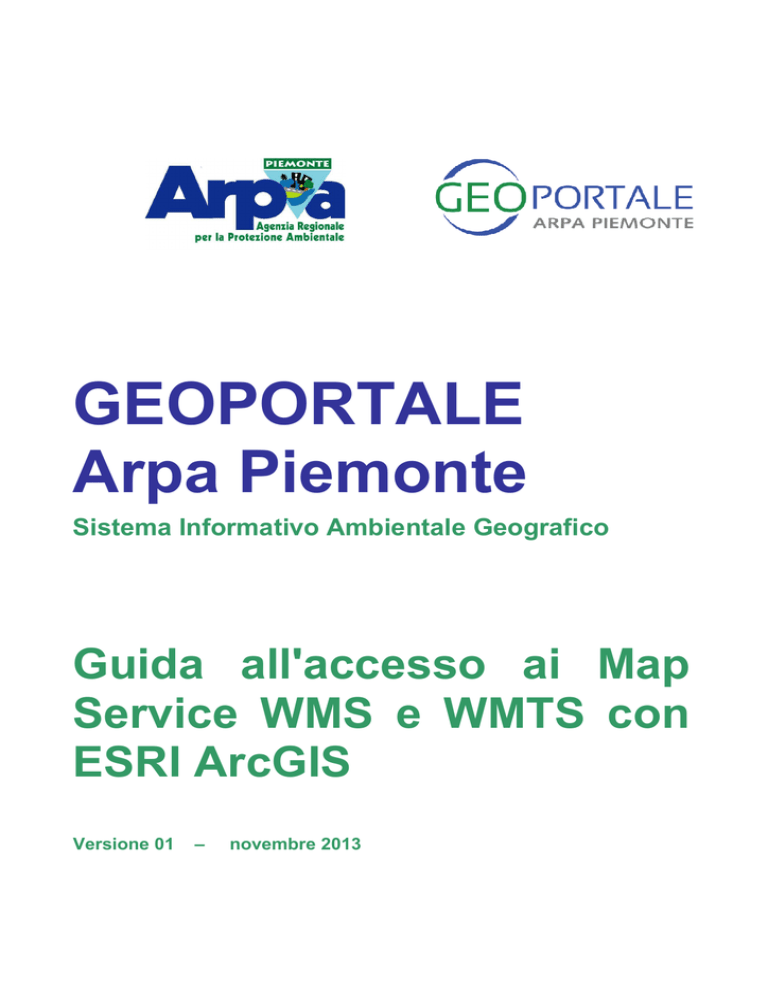 PIEMONTE
Arpa
Agenzia Regionale per la Protezione Ambientale

GEOPORTALE
ARPA PIEMONTE

GEOPORTALE
Arpa Piemonte

Sistema Informativo Ambientale Geografico

Guida all'accesso ai Map Service WMS e WMTS con ESRI ArcGIS

Versione 01 – novembre 2013